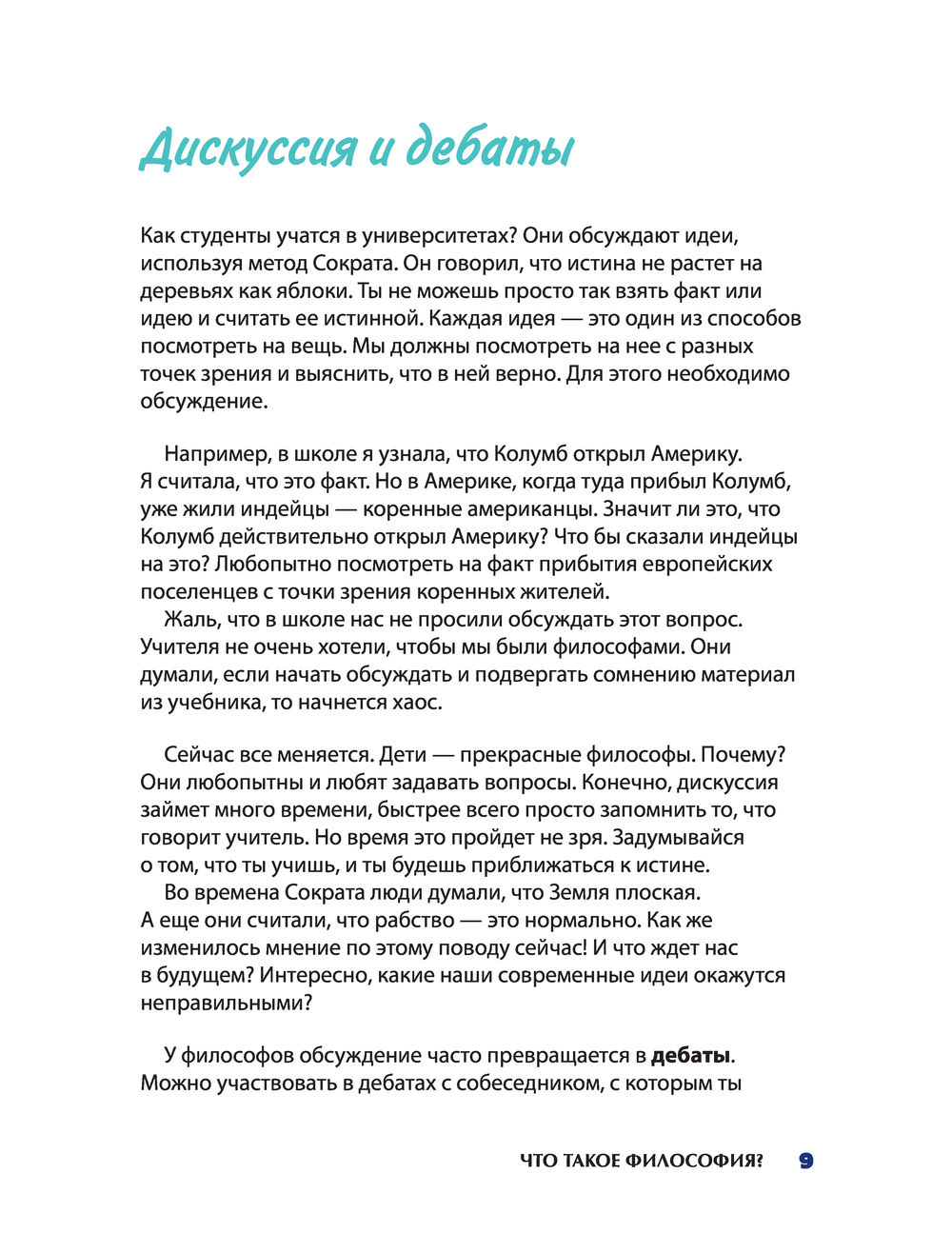 Дискуссия и дебаты

Как студенты учатся в университетах? Они обсуждают идеи, используя метод Сократа. Он говорил, что истина не растет на деревьях как яблоки. Ты не можешь просто так взять факт или идею и считать ее истинной. Каждая идея — это один из способов посмотреть на вещь. Мы должны посмотреть на нее с разных точек зрения и выяснить, что в ней верно. Для этого необходимо обсуждение.

Например, в школе я узнала, что Колумб открыл Америку. Я считала, что это факт. Но в Америке, когда туда прибыл Колумб, уже жили индейцы — коренные американцы. Значит ли это, что Колумб действительно открыл Америку? Что бы сказали индейцы на это? Любопытно посмотреть на факт прибытия европейских поселенцев с точки зрения коренных жителей.

Жаль, что в школе нас не просили обсуждать этот вопрос. Учителя не очень хотели, чтобы мы были философами. Они думали, если начать обсуждать и подвергать сомнению материал из учебника, то начнется хаос.

Сейчас все меняется. Дети — прекрасные философы. Почему? Они любопытны и любят задавать вопросы. Конечно, дискуссия займет много времени, быстрее всего просто запомнить то, что говорит учитель. Но время это пройдет не зря. Задумывайся о том, что ты учишь, и ты будешь приближаться к истине.

Во времена Сократа люди думали, что Земля плоская. А еще они считали, что рабство — это нормально. Как же изменилось мнение по этому поводу сейчас! И что ждет нас в будущем? Интересно, какие наши современные идеи окажутся неправильными?

У философов обсуждение часто превращается в **дебаты**. Можно участвовать в дебатах с собеседником, с которым ты

ЧТО ТАКОЕ ФИЛОСОФИЯ? 9